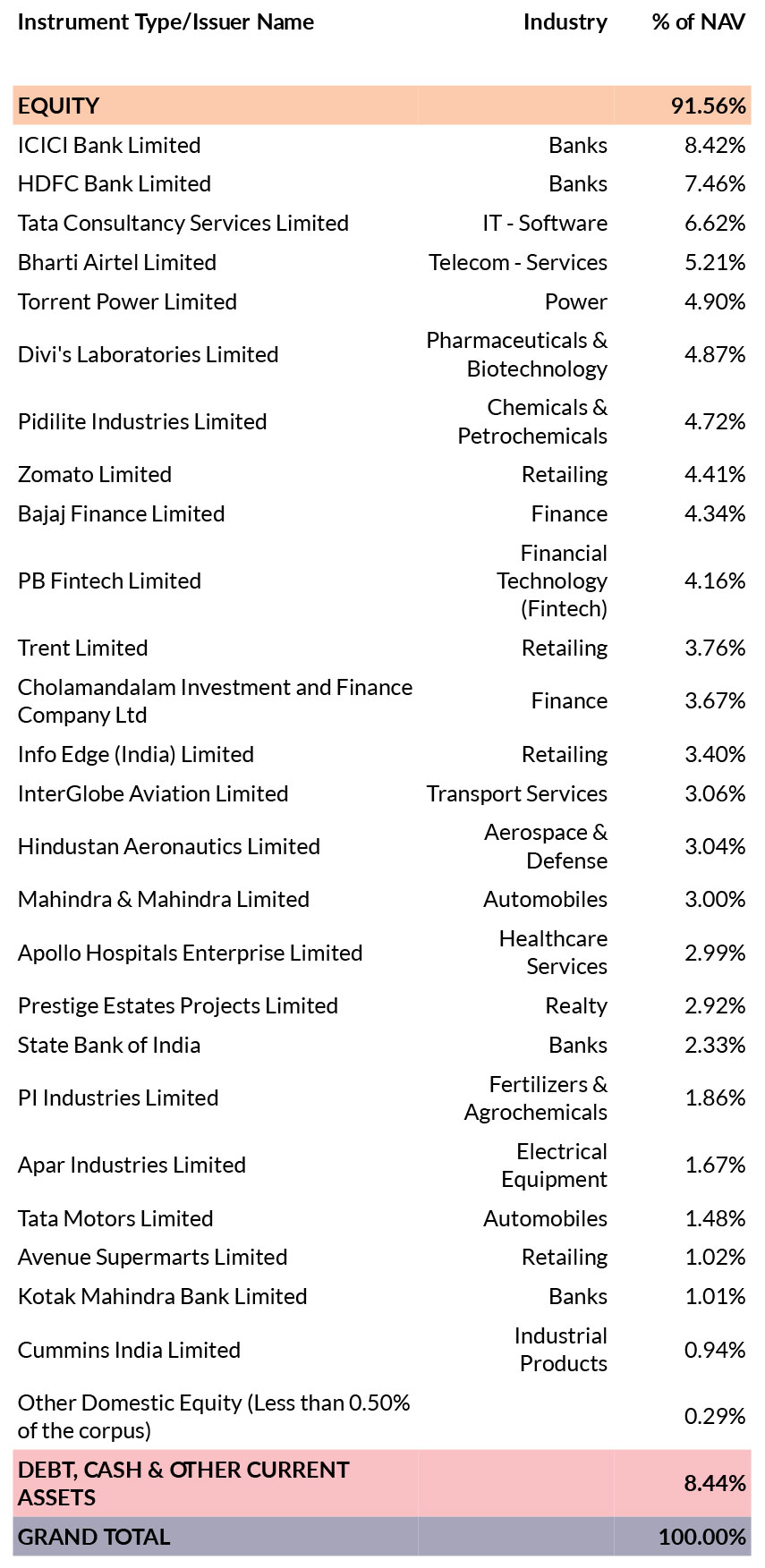 | Instrument Type/Issuer Name | Industry | % of NAV |
|---|---|---|
| EQUITY | | 91.56% |
| ICICI Bank Limited | Banks | 8.42% |
| HDFC Bank Limited | Banks | 7.46% |
| Tata Consultancy Services Limited | IT - Software | 6.62% |
| Bharti Airtel Limited | Telecom - Services | 5.21% |
| Torrent Power Limited | Power | 4.90% |
| Divi's Laboratories Limited | Pharmaceuticals & Biotechnology | 4.87% |
| Pidilite Industries Limited | Chemicals & Petrochemicals | 4.72% |
| Zomato Limited | Retailing | 4.41% |
| Bajaj Finance Limited | Finance | 4.34% |
| PB Fintech Limited | Financial Technology (Fintech) | 4.16% |
| Trent Limited | Retailing | 3.76% |
| Cholamandalam Investment and Finance Company Ltd | Finance | 3.67% |
| Info Edge (India) Limited | Retailing | 3.40% |
| InterGlobe Aviation Limited | Transport Services | 3.06% |
| Hindustan Aeronautics Limited | Aerospace & Defense | 3.04% |
| Mahindra & Mahindra Limited | Automobiles | 3.00% |
| Apollo Hospitals Enterprise Limited | Healthcare Services | 2.99% |
| Prestige Estates Projects Limited | Realty | 2.92% |
| State Bank of India | Banks | 2.33% |
| PI Industries Limited | Fertilizers & Agrochemicals | 1.86% |
| Apar Industries Limited | Electrical Equipment | 1.67% |
| Tata Motors Limited | Automobiles | 1.48% |
| Avenue Supermarts Limited | Retailing | 1.02% |
| Kotak Mahindra Bank Limited | Banks | 1.01% |
| Cummins India Limited | Industrial Products | 0.94% |
| Other Domestic Equity (Less than 0.50% of the corpus) | | 0.29% |
| DEBT, CASH & OTHER CURRENT ASSETS | | 8.44% |
| GRAND TOTAL | | 100.00% |